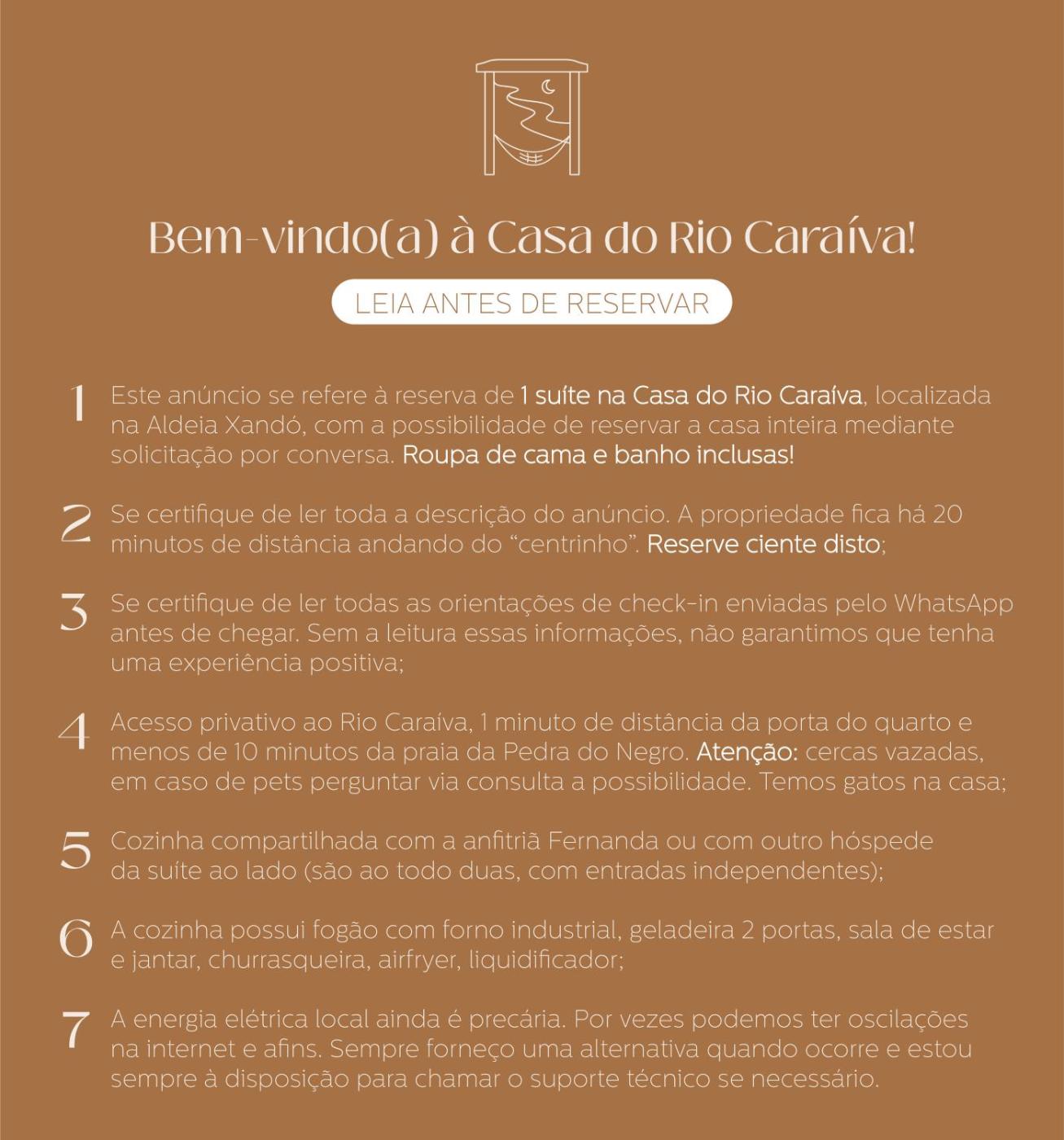 Bem-vindo(a) à Casa do Rio Caraíva!

LEIA ANTES DE RESERVAR

1 Este anúncio se refere à reserva de 1 suíte na Casa do Rio Caraíva, localizada na Aldeia Xandó, com a possibilidade de reservar a casa inteira mediante solicitação por conversa. Roupa de cama e banho inclusas!

2 Se certifique de ler toda a descrição do anúncio. A propriedade fica há 20 minutos de distância andando do "centrinho". Reserve ciente disto;

3 Se certifique de ler todas as orientações de check-in enviadas pelo WhatsApp antes de chegar. Sem a leitura essas informações, não garantimos que tenha uma experiência positiva;

4 Acesso privativo ao Rio Caraíva, 1 minuto de distância da porta do quarto e menos de 10 minutos da praia da Pedra do Negro. Atenção: cercas vazadas, em caso de pets perguntar via consulta a possibilidade. Temos gatos na casa;

5 Cozinha compartilhada com a anfitriã Fernanda ou com outro hóspede da suíte ao lado (são ao todo duas, com entradas independentes);

6 A cozinha possui fogão com forno industrial, geladeira 2 portas, sala de estar e jantar, churrasqueira, airfryer, liquidificador;

7 A energia elétrica local ainda é precária. Por vezes podemos ter oscilações na internet e afins. Sempre forneço uma alternativa quando ocorre e estou sempre à disposição para chamar o suporte técnico se necessário.